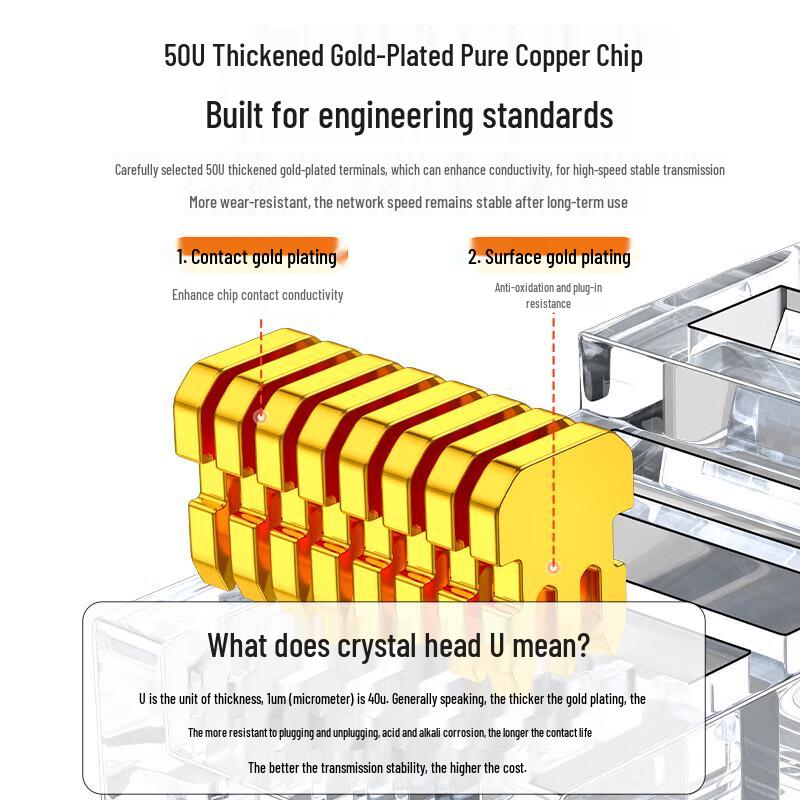 50U Thickened Gold-Plated Pure Copper Chip

Built for engineering standards

Carefully selected 50U thickened gold-plated terminals, which can enhance conductivity, for high-speed stable transmission

More wear-resistant, the network speed remains stable after long-term use

1. Contact gold plating

Enhance chip contact conductivity

2. Surface gold plating

Anti-oxidation and plug-in resistance

What does crystal head U mean?

U is the unit of thickness, 1um (micrometer) is 40u. Generally speaking, the thicker the gold plating, the

The more resistant to plugging and unplugging, acid and alkali corrosion, the longer the contact life

The better the transmission stability, the higher the cost.